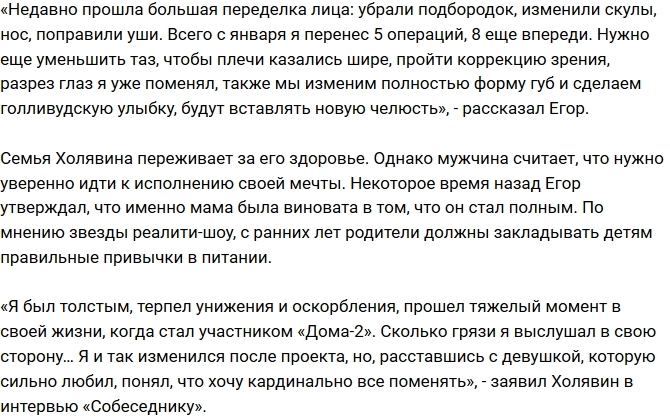 «Недавно прошла большая переделка лица: убрали подбородок, изменили скулы, нос, поправили уши. Всего с января я перенес 5 операций, 8 еще впереди. Нужно еще уменьшить таз, чтобы плечи казались шире, пройти коррекцию зрения, разрез глаз я уже поменял, также мы изменим полностью форму губ и сделаем голливудскую улыбку, будут вставлять новую челюсть», - рассказал Егор.

Семья Холявина переживает за его здоровье. Однако мужчина считает, что нужно уверенно идти к исполнению своей мечты. Некоторое время назад Егор утверждал, что именно мама была виновата в том, что он стал полным. По мнению звезды реалити-шоу, с ранних лет родители должны закладывать детям правильные привычки в питании.

«Я был толстым, терпел унижения и оскорбления, прошел тяжелый момент в своей жизни, когда стал участником «Дома-2». Сколько грязи я выслушал в свою сторону… Я и так изменился после проекта, но, расставшись с девушкой, которую сильно любил, понял, что хочу кардинально все поменять», - заявил Холявин в интервью «Собеседнику».